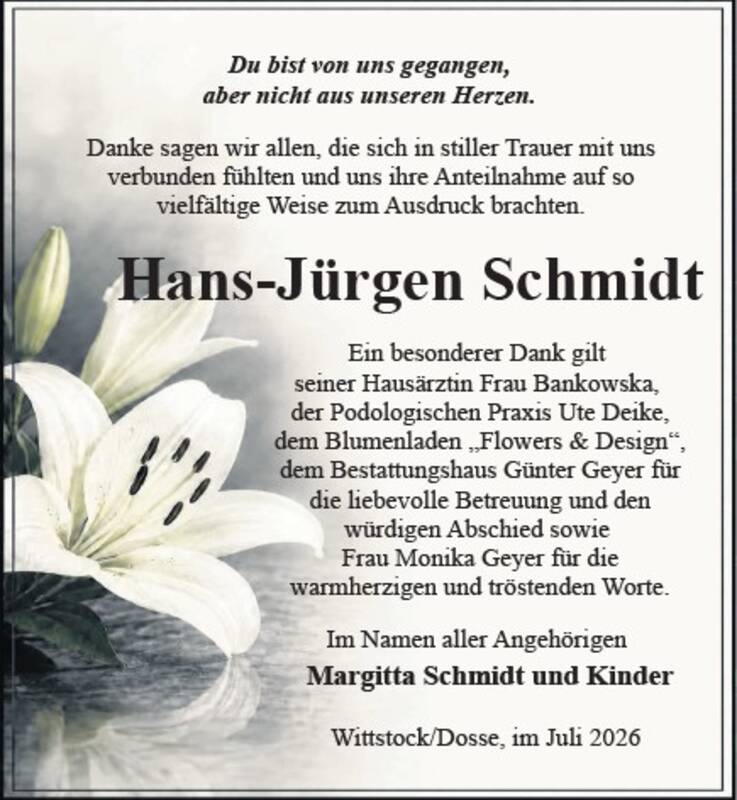 Du bist von uns gegangen,
aber nicht aus unseren Herzen.

Danke sagen wir allen, die sich in stiller Trauer mit uns verbunden fühlten und uns ihre Anteilnahme auf so vielfältige Weise zum Ausdruck brachten.

Hans-Jürgen Schmidt

Ein besonderer Dank gilt
seiner Hausärztin Frau Bankowska,
der Podologischen Praxis Ute Deike,
dem Blumenladen „Flowers & Design“,
dem Bestattungshaus Günter Geyer für
die liebevolle Betreuung und den
würdigen Abschied sowie
Frau Monika Geyer für die
warmherzigen und tröstenden Worte.

Im Namen aller Angehörigen
Margitta Schmidt und Kinder

Wittstock/Dosse, im Juli 2026